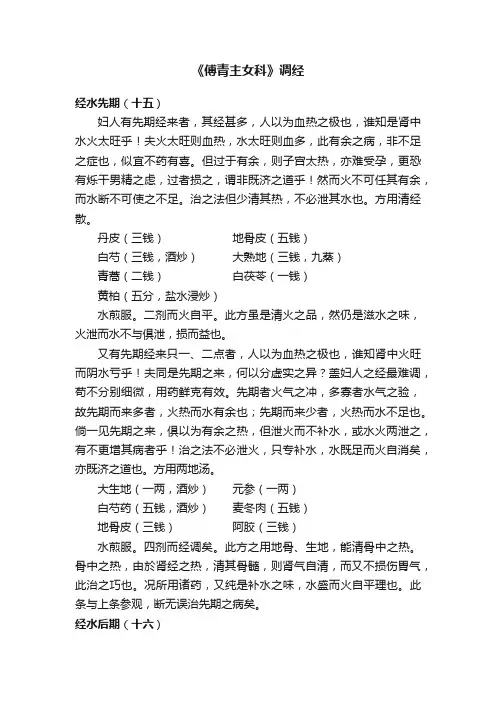 《傅青主女科》调经

经水先期（十五）

妇人有先期经来者，其经甚多，人以为血热之极也，谁知是肾中水火太旺乎！夫火太旺则血热，水太旺则血多，此有余之病，非不足之症也，似宜不药有喜。但过于有余，则子宫太热，亦难受孕，更恐有烁干男精之虑，过者损之，谓非既济之道乎！然而火不可任其有余，而水断不可使之不足。治之法但少清其热，不必泄其水也。方用清经散。

丹皮（三钱）　地骨皮（五钱）
白芍（三钱，酒炒）　大熟地（三钱，九蒸）
青蒿（二钱）　白茯苓（一钱）
黄柏（五分，盐水浸炒）

水煎服。二剂而火自平。此方虽是清火之品，然仍是滋水之味，火泄而水不与俱泄，损而益也。

又有先期经来只一、二点者，人以为血热之极也，谁知肾中火旺而阴水亏乎！夫同是先期之来，何以分虚实之异？盖妇人之经最难调，苟不分别细微，用药鲜克有效。先期者火气之冲，多寡者水气之验，故先期而来多者，火热而水有余也；先期而来少者，火热而水不足也。倘一见先期之来，俱以为有余之热，但泄火而不补水，或水火两泄之，有不更增其病者乎！治之法不必泄火，只专补水，水既足而火自消矣，亦既济之道也。方用两地汤。

大生地（一两，酒炒）　元参（一两）
白芍药（五钱，酒炒）　麦冬肉（五钱）
地骨皮（三钱）　阿胶（三钱）

水煎服。四剂而经调矣。此方之用地骨、生地，能清骨中之热。骨中之热，由於肾经之热，清其骨髓，则肾气自清，而又不损伤胃气，此治之巧也。况所用诸药，又纯是补水之味，水盛而火自平理也。此条与上条参观，断无误治先期之病矣。

经水后期（十六）